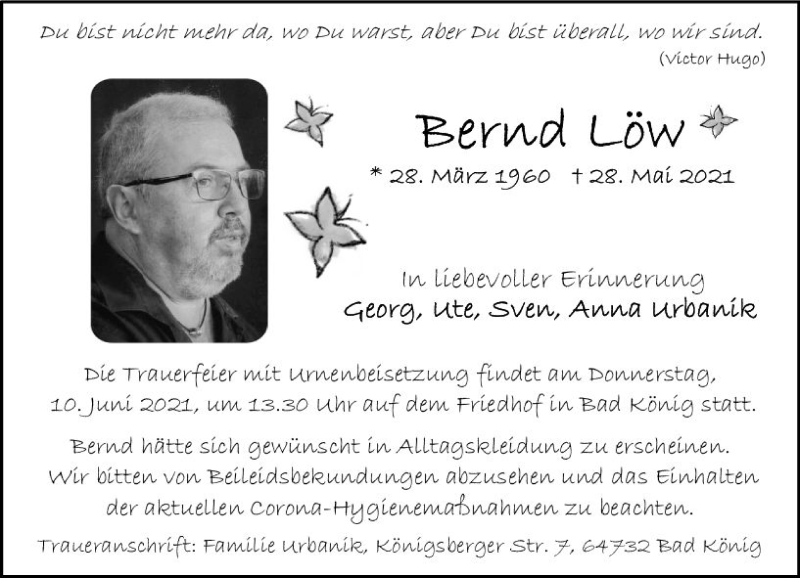 Du bist nicht mehr da, wo Du warst, aber Du bist überall, wo wir sind.
(Victor Hugo)

Bernd Löw

* 28. März 1960 † 28. Mai 2021

In liebevoller Erinnerung
Georg, Ute, Sven, Anna Urbanik

Die Trauerfeier mit Urnenbeisetzung findet am Donnerstag, 10. Juni 2021, um 13.30 Uhr auf dem Friedhof in Bad König statt.

Bernd hätte sich gewünscht in Alltagskleidung zu erscheinen. Wir bitten von Beileidsbekundungen abzusehen und das Einhalten der aktuellen Corona-Hygienemaßnahmen zu beachten.

Traueranschrift: Familie Urbanik, Königsberger Str. 7, 64732 Bad König